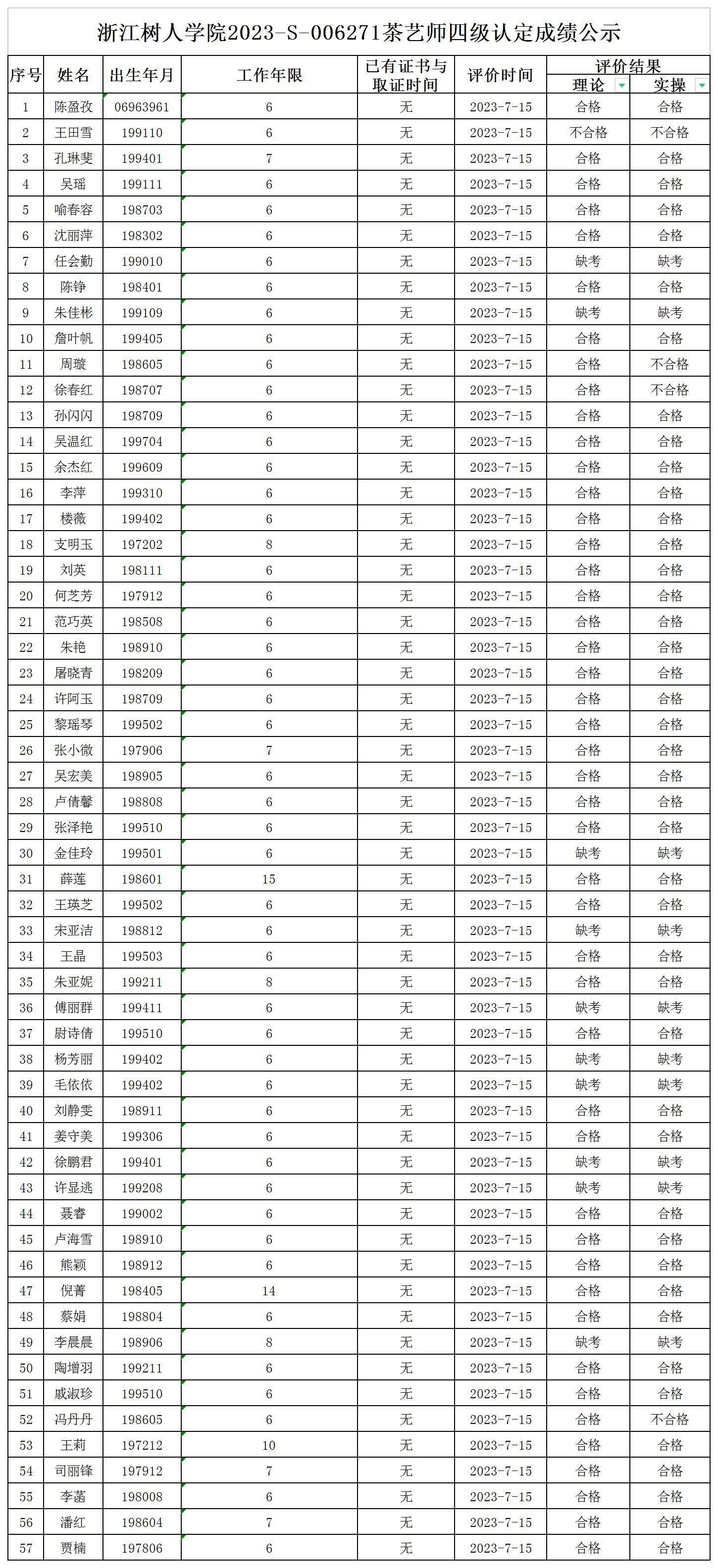 浙江树人学院2023-S-006271茶艺师四级认定成绩公示

| 序号 | 姓名 | 出生年月 | 工作年限 | 已有证书与取证时间 | 评价时间 | 评价结果 理论 | 评价结果 实操 |
|---|---|---|---|---|---|---|---|
| 1 | 陈盈孜 | 06963961 | 6 | 无 | 2023-7-15 | 合格 | 合格 |
| 2 | 王田雪 | 199110 | 6 | 无 | 2023-7-15 | 不合格 | 不合格 |
| 3 | 孔琳斐 | 199401 | 7 | 无 | 2023-7-15 | 合格 | 合格 |
| 4 | 吴瑶 | 199111 | 6 | 无 | 2023-7-15 | 合格 | 合格 |
| 5 | 喻春容 | 198703 | 6 | 无 | 2023-7-15 | 合格 | 合格 |
| 6 | 沈丽萍 | 198302 | 6 | 无 | 2023-7-15 | 合格 | 合格 |
| 7 | 任会勤 | 199010 | 6 | 无 | 2023-7-15 | 缺考 | 缺考 |
| 8 | 陈铮 | 198401 | 6 | 无 | 2023-7-15 | 合格 | 合格 |
| 9 | 朱佳彬 | 199109 | 6 | 无 | 2023-7-15 | 缺考 | 缺考 |
| 10 | 詹叶帆 | 199405 | 6 | 无 | 2023-7-15 | 合格 | 合格 |
| 11 | 周璇 | 198605 | 6 | 无 | 2023-7-15 | 合格 | 不合格 |
| 12 | 徐春红 | 198707 | 6 | 无 | 2023-7-15 | 合格 | 不合格 |
| 13 | 孙闪闪 | 198709 | 6 | 无 | 2023-7-15 | 合格 | 合格 |
| 14 | 吴温红 | 199704 | 6 | 无 | 2023-7-15 | 合格 | 合格 |
| 15 | 余杰红 | 199609 | 6 | 无 | 2023-7-15 | 合格 | 合格 |
| 16 | 李萍 | 199310 | 6 | 无 | 2023-7-15 | 合格 | 合格 |
| 17 | 楼薇 | 199402 | 6 | 无 | 2023-7-15 | 合格 | 合格 |
| 18 | 支明玉 | 197202 | 8 | 无 | 2023-7-15 | 合格 | 合格 |
| 19 | 刘英 | 198111 | 6 | 无 | 2023-7-15 | 合格 | 合格 |
| 20 | 何芝芳 | 197912 | 6 | 无 | 2023-7-15 | 合格 | 合格 |
| 21 | 范巧英 | 198508 | 6 | 无 | 2023-7-15 | 合格 | 合格 |
| 22 | 朱艳 | 198910 | 6 | 无 | 2023-7-15 | 合格 | 合格 |
| 23 | 屠晓青 | 198209 | 6 | 无 | 2023-7-15 | 合格 | 合格 |
| 24 | 许阿玉 | 198709 | 6 | 无 | 2023-7-15 | 合格 | 合格 |
| 25 | 黎瑶琴 | 199502 | 6 | 无 | 2023-7-15 | 合格 | 合格 |
| 26 | 张小微 | 197906 | 7 | 无 | 2023-7-15 | 合格 | 合格 |
| 27 | 吴宏美 | 198905 | 6 | 无 | 2023-7-15 | 合格 | 合格 |
| 28 | 卢倩馨 | 198808 | 6 | 无 | 2023-7-15 | 合格 | 合格 |
| 29 | 张泽艳 | 199510 | 6 | 无 | 2023-7-15 | 合格 | 合格 |
| 30 | 金佳玲 | 199501 | 6 | 无 | 2023-7-15 | 缺考 | 缺考 |
| 31 | 薛莲 | 198601 | 15 | 无 | 2023-7-15 | 合格 | 合格 |
| 32 | 王瑛芝 | 199502 | 6 | 无 | 2023-7-15 | 合格 | 合格 |
| 33 | 宋亚洁 | 198812 | 6 | 无 | 2023-7-15 | 缺考 | 缺考 |
| 34 | 王晶 | 199503 | 6 | 无 | 2023-7-15 | 合格 | 合格 |
| 35 | 朱亚妮 | 199211 | 8 | 无 | 2023-7-15 | 合格 | 合格 |
| 36 | 傅丽群 | 199411 | 6 | 无 | 2023-7-15 | 缺考 | 缺考 |
| 37 | 尉诗倩 | 199510 | 6 | 无 | 2023-7-15 | 合格 | 合格 |
| 38 | 杨芳丽 | 199402 | 6 | 无 | 2023-7-15 | 缺考 | 缺考 |
| 39 | 毛依依 | 199402 | 6 | 无 | 2023-7-15 | 缺考 | 缺考 |
| 40 | 刘静雯 | 198911 | 6 | 无 | 2023-7-15 | 合格 | 合格 |
| 41 | 姜守美 | 199306 | 6 | 无 | 2023-7-15 | 合格 | 合格 |
| 42 | 徐鹏君 | 199401 | 6 | 无 | 2023-7-15 | 缺考 | 缺考 |
| 43 | 许显逃 | 199208 | 6 | 无 | 2023-7-15 | 缺考 | 缺考 |
| 44 | 聂睿 | 199002 | 6 | 无 | 2023-7-15 | 合格 | 合格 |
| 45 | 卢海雪 | 198910 | 6 | 无 | 2023-7-15 | 合格 | 合格 |
| 46 | 熊颖 | 198912 | 6 | 无 | 2023-7-15 | 合格 | 合格 |
| 47 | 倪菁 | 198405 | 14 | 无 | 2023-7-15 | 合格 | 合格 |
| 48 | 蔡娟 | 198804 | 6 | 无 | 2023-7-15 | 合格 | 合格 |
| 49 | 李晨晨 | 198906 | 8 | 无 | 2023-7-15 | 缺考 | 缺考 |
| 50 | 陶增羽 | 199211 | 6 | 无 | 2023-7-15 | 合格 | 合格 |
| 51 | 戚淑珍 | 199510 | 6 | 无 | 2023-7-15 | 合格 | 合格 |
| 52 | 冯丹丹 | 198605 | 6 | 无 | 2023-7-15 | 合格 | 不合格 |
| 53 | 王莉 | 197212 | 10 | 无 | 2023-7-15 | 合格 | 合格 |
| 54 | 司丽锋 | 197912 | 7 | 无 | 2023-7-15 | 合格 | 合格 |
| 55 | 李菡 | 198008 | 6 | 无 | 2023-7-15 | 合格 | 合格 |
| 56 | 潘红 | 198604 | 7 | 无 | 2023-7-15 | 合格 | 合格 |
| 57 | 贾楠 | 197806 | 6 | 无 | 2023-7-15 | 合格 | 合格 |